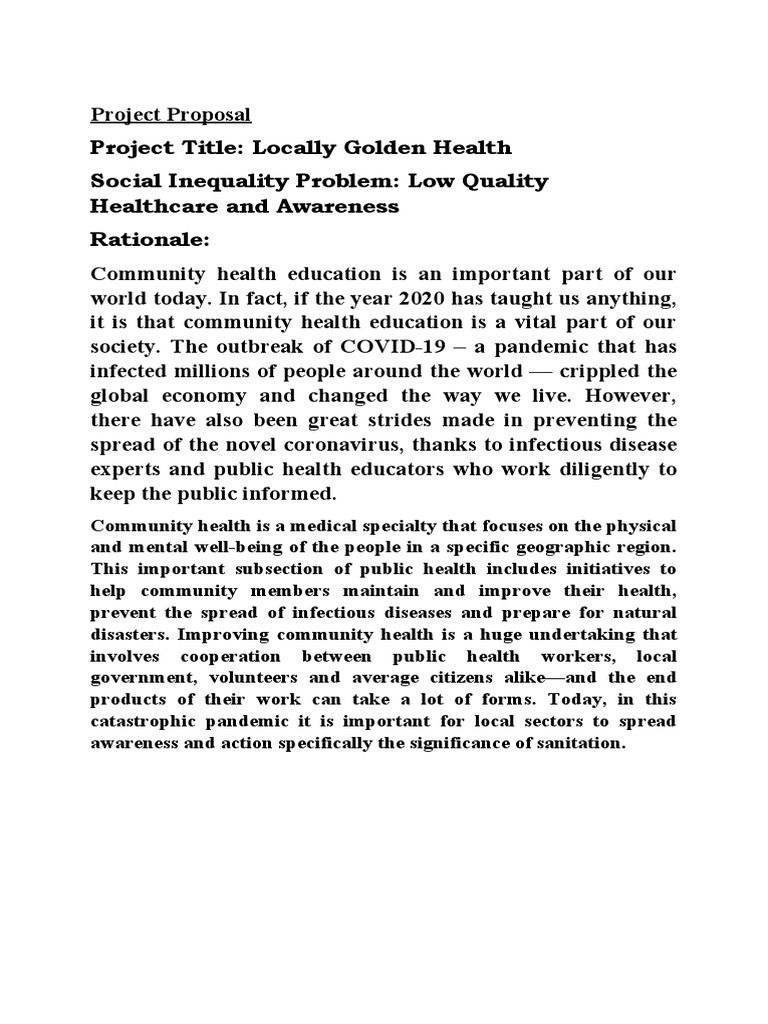 Project Proposal

Project Title: Locally Golden Health

Social Inequality Problem: Low Quality Healthcare and Awareness

Rationale:

Community health education is an important part of our world today. In fact, if the year 2020 has taught us anything, it is that community health education is a vital part of our society. The outbreak of COVID-19 – a pandemic that has infected millions of people around the world — crippled the global economy and changed the way we live. However, there have also been great strides made in preventing the spread of the novel coronavirus, thanks to infectious disease experts and public health educators who work diligently to keep the public informed.

Community health is a medical specialty that focuses on the physical and mental well-being of the people in a specific geographic region. This important subsection of public health includes initiatives to help community members maintain and improve their health, prevent the spread of infectious diseases and prepare for natural disasters. Improving community health is a huge undertaking that involves cooperation between public health workers, local government, volunteers and average citizens alike—and the end products of their work can take a lot of forms. Today, in this catastrophic pandemic it is important for local sectors to spread awareness and action specifically the significance of sanitation.